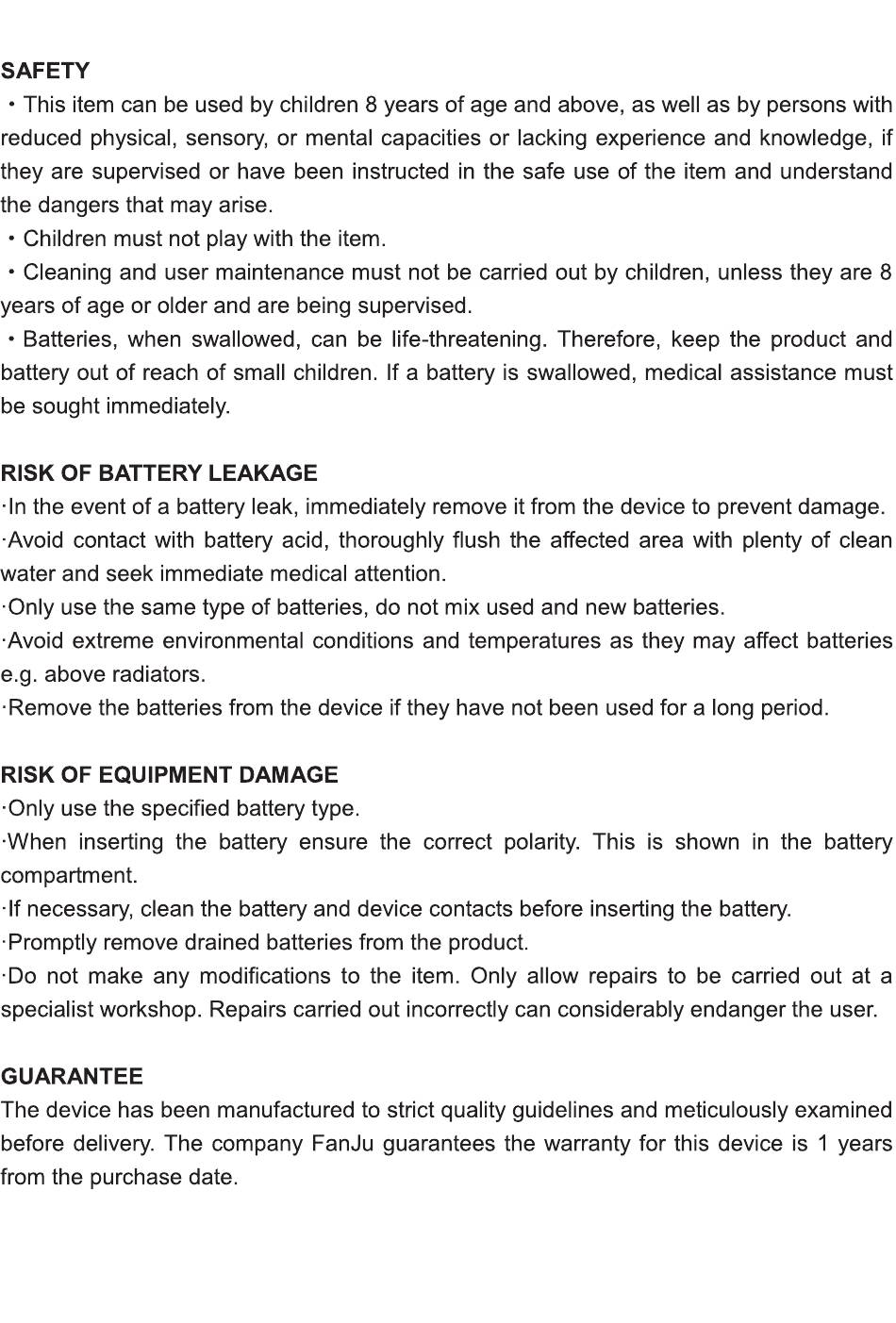 SAFETY

・This item can be used by children 8 years of age and above, as well as by persons with reduced physical, sensory, or mental capacities or lacking experience and knowledge, if they are supervised or have been instructed in the safe use of the item and understand the dangers that may arise.

・Children must not play with the item.

・Cleaning and user maintenance must not be carried out by children, unless they are 8 years of age or older and are being supervised.

・Batteries, when swallowed, can be life-threatening. Therefore, keep the product and battery out of reach of small children. If a battery is swallowed, medical assistance must be sought immediately.

RISK OF BATTERY LEAKAGE

·In the event of a battery leak, immediately remove it from the device to prevent damage.

·Avoid contact with battery acid, thoroughly flush the affected area with plenty of clean water and seek immediate medical attention.

·Only use the same type of batteries, do not mix used and new batteries.

·Avoid extreme environmental conditions and temperatures as they may affect batteries e.g. above radiators.

·Remove the batteries from the device if they have not been used for a long period.

RISK OF EQUIPMENT DAMAGE

·Only use the specified battery type.

·When inserting the battery ensure the correct polarity. This is shown in the battery compartment.

·If necessary, clean the battery and device contacts before inserting the battery.

·Promptly remove drained batteries from the product.

·Do not make any modifications to the item. Only allow repairs to be carried out at a specialist workshop. Repairs carried out incorrectly can considerably endanger the user.

GUARANTEE

The device has been manufactured to strict quality guidelines and meticulously examined before delivery. The company FanJu guarantees the warranty for this device is 1 years from the purchase date.